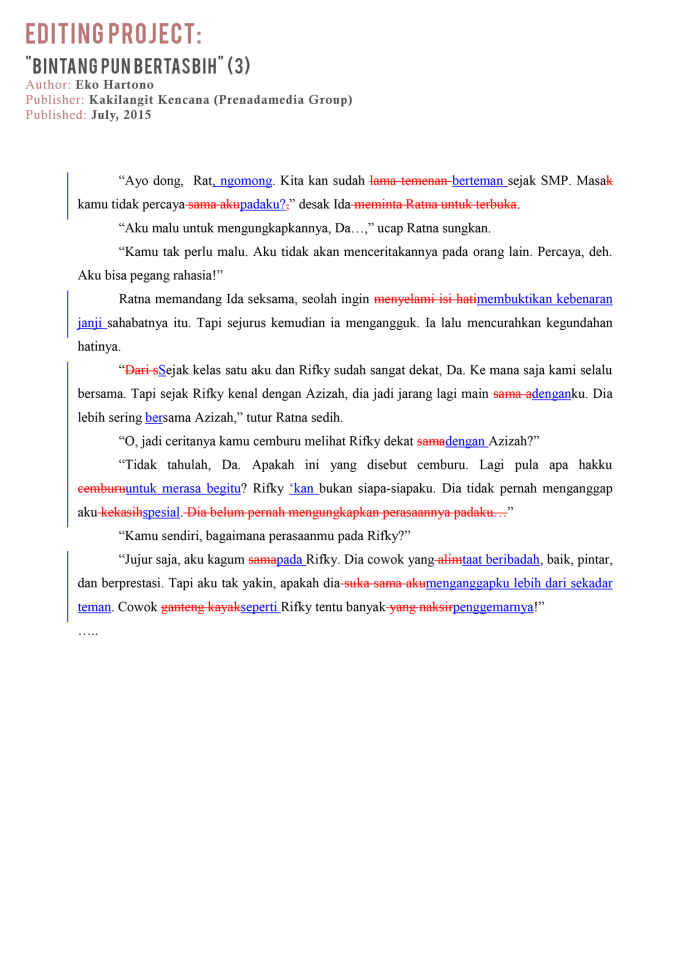 EDITING PROJECT:

"BINTANG PUN BERTASBIH" (3)

Author: Eko Hartono
Publisher: Kakilangit Kencana (Prenadamedia Group)
Published: July, 2015

"Ayo dong, Rat, ngomong. Kita kan sudah lama temenan berteman sejak SMP. Masak kamu tidak percaya sama akupadaku?," desak Ida meminta Ratna untuk terbuka.

"Aku malu untuk mengungkapkannya, Da…," ucap Ratna sungkan.

"Kamu tak perlu malu. Aku tidak akan menceritakannya pada orang lain. Percaya, deh. Aku bisa pegang rahasia!"

Ratna memandang Ida seksama, seolah ingin menyelami isi hatimembuktikan kebenaran janji sahabatnya itu. Tapi sejurus kemudian ia mengangguk. Ia lalu mencurahkan kegundahan hatinya.

"Dari sSejak kelas satu aku dan Rifky sudah sangat dekat, Da. Ke mana saja kami selalu bersama. Tapi sejak Rifky kenal dengan Azizah, dia jadi jarang lagi main sama adenganku. Dia lebih sering bersama Azizah," tutur Ratna sedih.

"O, jadi ceritanya kamu cemburu melihat Rifky dekat samadengan Azizah?"

"Tidak tahulah, Da. Apakah ini yang disebut cemburu. Lagi pula apa hakku cemburuuntuk merasa begitu? Rifky 'kan bukan siapa-siapaku. Dia tidak pernah menganggap aku kekasihspesial. Dia belum pernah mengungkapkan perasaannya padaku…"

"Kamu sendiri, bagaimana perasaanmu pada Rifky?"

"Jujur saja, aku kagum samapada Rifky. Dia cowok yang alimtaat beribadah, baik, pintar, dan berprestasi. Tapi aku tak yakin, apakah dia suka sama akumenganggapku lebih dari sekadar teman. Cowok ganteng kayakseperti Rifky tentu banyak yang naksirpenggemarnya!"

…..